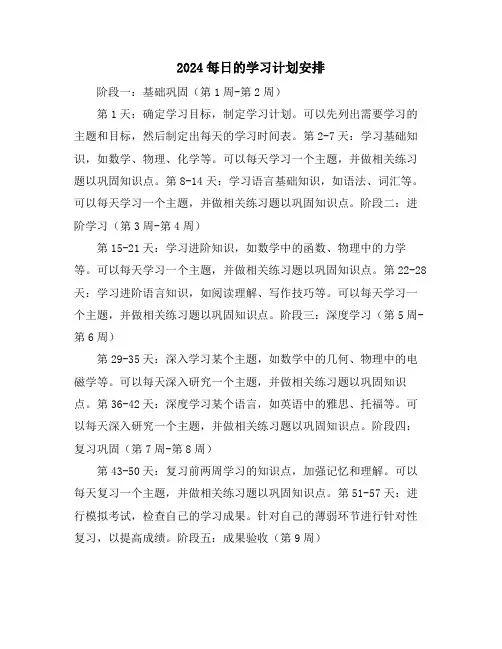 2024每日的学习计划安排

阶段一：基础巩固（第1周-第2周）

第1天：确定学习目标，制定学习计划。可以先列出需要学习的主题和目标，然后制定出每天的学习时间表。第2-7天：学习基础知识，如数学、物理、化学等。可以每天学习一个主题，并做相关练习题以巩固知识点。第8-14天：学习语言基础知识，如语法、词汇等。可以每天学习一个主题，并做相关练习题以巩固知识点。阶段二：进阶学习（第3周-第4周）

第15-21天：学习进阶知识，如数学中的函数、物理中的力学等。可以每天学习一个主题，并做相关练习题以巩固知识点。第22-28天：学习进阶语言知识，如阅读理解、写作技巧等。可以每天学习一个主题，并做相关练习题以巩固知识点。阶段三：深度学习（第5周-第6周）

第29-35天：深入学习某个主题，如数学中的几何、物理中的电磁学等。可以每天深入研究一个主题，并做相关练习题以巩固知识点。第36-42天：深度学习某个语言，如英语中的雅思、托福等。可以每天深入研究一个主题，并做相关练习题以巩固知识点。阶段四：复习巩固（第7周-第8周）

第43-50天：复习前两周学习的知识点，加强记忆和理解。可以每天复习一个主题，并做相关练习题以巩固知识点。第51-57天：进行模拟考试，检查自己的学习成果。针对自己的薄弱环节进行针对性复习，以提高成绩。阶段五：成果验收（第9周）